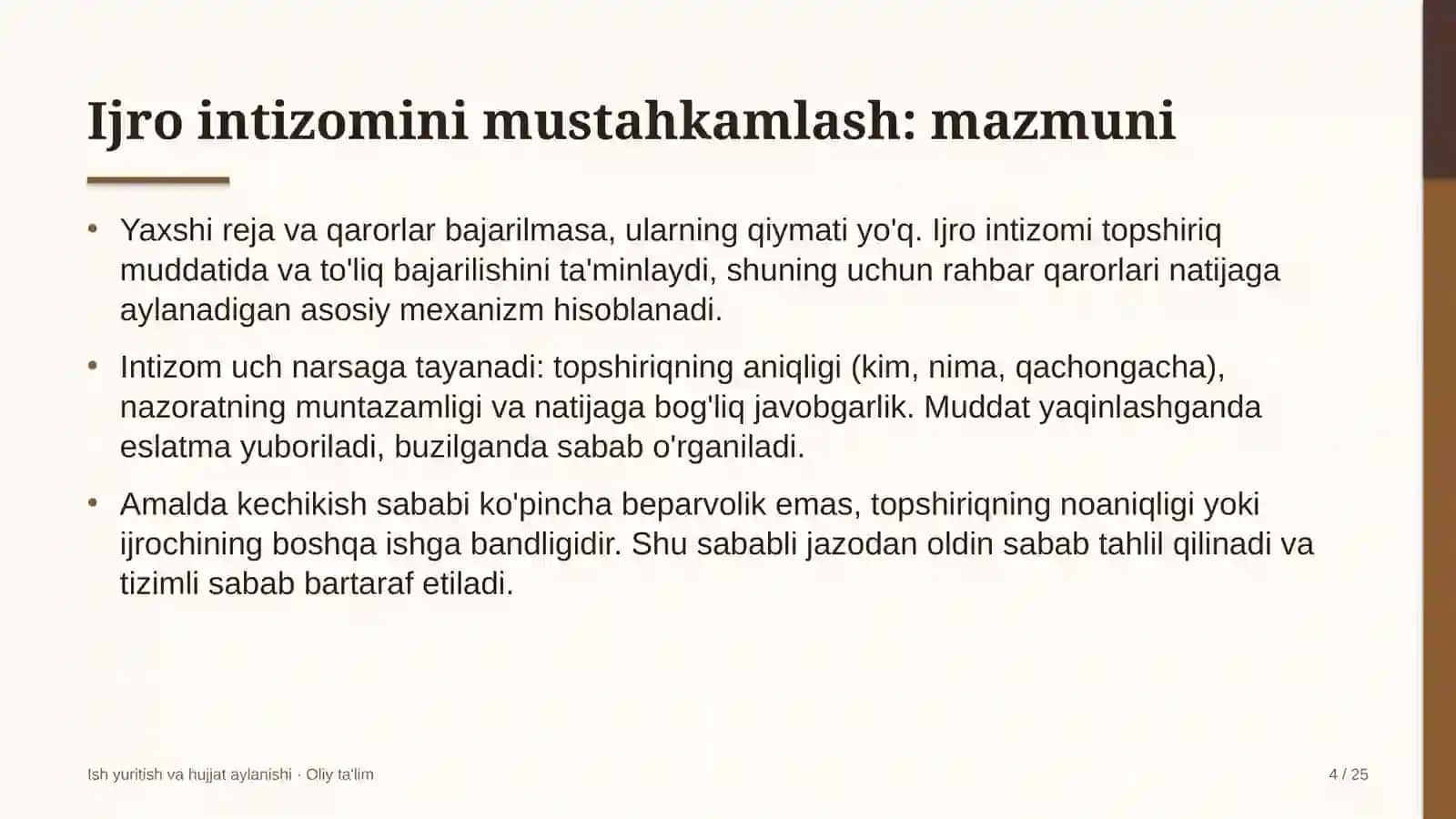 Ijro intizomini mustahkamlash: mazmuni

• Yaxshi reja va qarorlar bajarilmasa, ularning qiymati yo'q. Ijro intizomi topshiriq muddatida va to'liq bajarilishini ta'minlaydi, shuning uchun rahbar qarorlari natijaga aylanadigan asosiy mexanizm hisoblanadi.

• Intizom uch narsaga tayanadi: topshiriqning aniqligi (kim, nima, qachongacha), nazoratning muntazamligi va natijaga bog'liq javobgarlik. Muddat yaqinlashganda eslatma yuboriladi, buzilganda sabab o'rganiladi.

• Amalda kechikish sababi ko'pincha beparvolik emas, topshiriqning noaniqligi yoki ijrochining boshqa ishga bandligidir. Shu sababli jazodan oldin sabab tahlil qilinadi va tizimli sabab bartaraf etiladi.

Ish yuritish va hujjat aylanishi · Oliy ta'lim

4 / 25